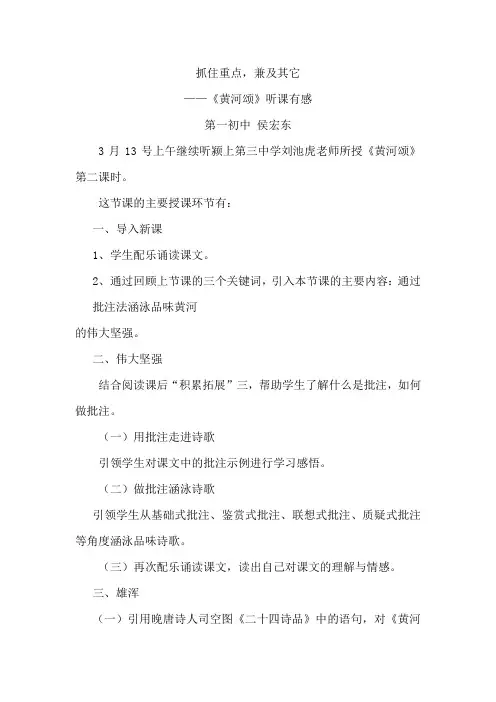 抓住重点，兼及其它

——《黄河颂》听课有感

第一初中 侯宏东

3 月 13 号上午继续听颍上第三中学刘池虎老师所授《黄河颂》第二课时。

这节课的主要授课环节有：

一、导入新课

1、学生配乐诵读课文。

2、通过回顾上节课的三个关键词，引入本节课的主要内容：通过批注法涵泳品味黄河的伟大坚强。

二、伟大坚强

结合阅读课后“积累拓展”三，帮助学生了解什么是批注，如何做批注。

（一）用批注走进诗歌

引领学生对课文中的批注示例进行学习感悟。

（二）做批注涵泳诗歌

引领学生从基础式批注、鉴赏式批注、联想式批注、质疑式批注等角度涵泳品味诗歌。

（三）再次配乐诵读课文，读出自己对课文的理解与情感。

三、雄浑

（一）引用晚唐诗人司空图《二十四诗品》中的语句，对《黄河